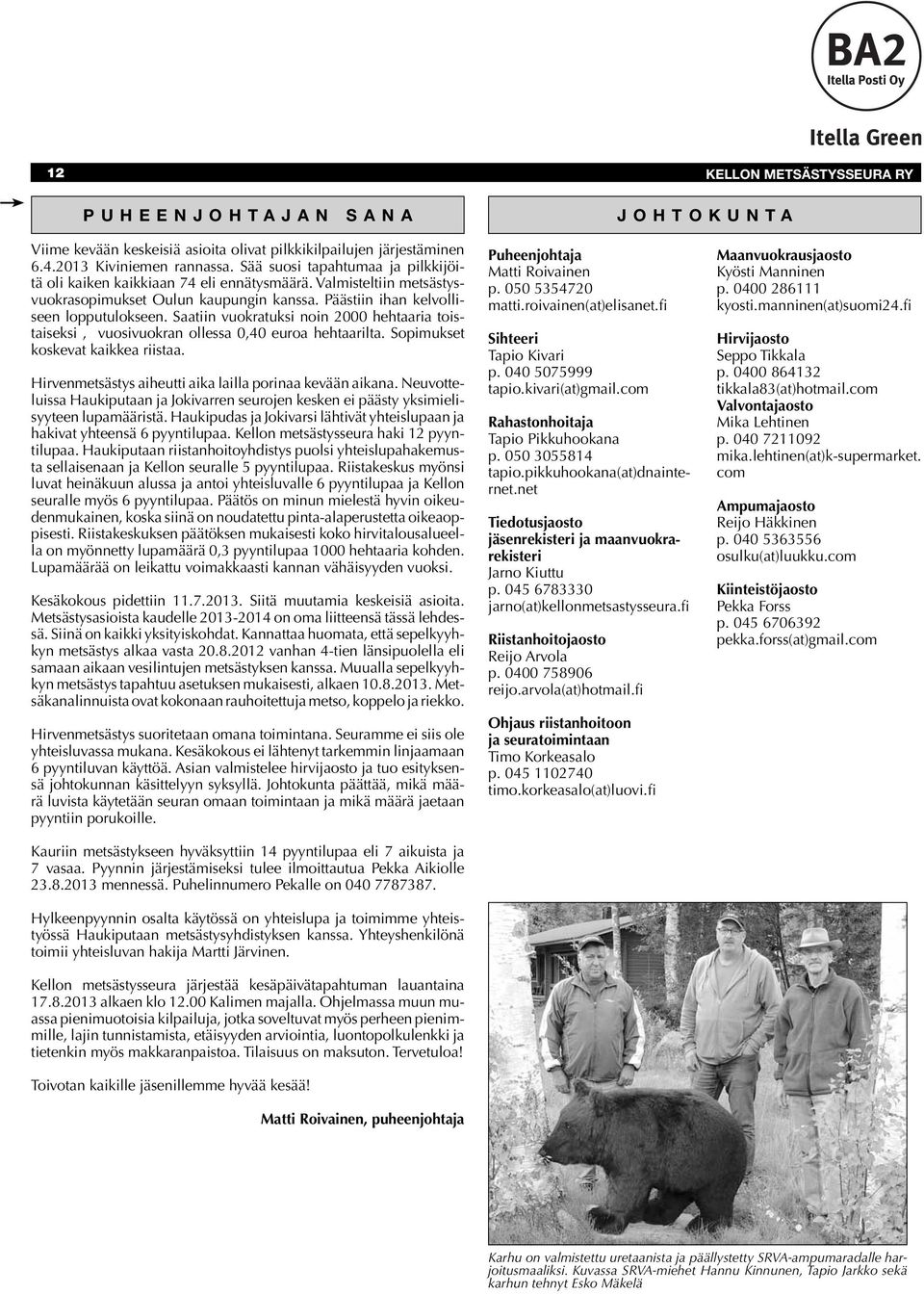 BA2
Itella Posti Oy

Itella Green

12

KELLON METSÄSTYSSEURA RY

PUHEENJOHTAJAN SANA

Viime kevään keskeisiä asioita olivat pilkkikilpailujen järjestäminen 6.4.2013 Kiviniemen rannassa. Sää suosi tapahtumaa ja pilkkijöitä oli kaiken kaikkiaan 74 eli ennätysmäärä. Valmisteltiin metsästysvuokrasopimukset Oulun kaupungin kanssa. Päästiin ihan kelvolliseen lopputulokseen. Saatiin vuokratuksi noin 2000 hehtaaria toistaiseksi , vuosivuokran ollessa 0,40 euroa hehtaarilta. Sopimukset koskevat kaikkea riistaa.

Hirvenmetsästys aiheutti aika lailla porinaa kevään aikana. Neuvotteluissa Haukiputaan ja Jokivarren seurojen kesken ei päästy yksimielisyyteen lupamääristä. Haukipudas ja Jokivarsi lähtivät yhteislupaan ja hakivat yhteensä 6 pyyntilupaa. Kellon metsästysseura haki 12 pyyntilupaa. Haukiputaan riistanhoitoyhdistys puolsi yhteislupahakemusta sellaisenaan ja Kellon seuralle 5 pyyntilupaa. Riistakeskus myönsi luvat heinäkuun alussa ja antoi yhteisluvalle 6 pyyntilupaa ja Kellon seuralle myös 6 pyyntilupaa. Päätös on minun mielestä hyvin oikeudenmukainen, koska siinä on noudatettu pinta-alaperustetta oikeaoppisesti. Riistakeskuksen päätöksen mukaisesti koko hirvitalousalueella on myönnetty lupamäärä 0,3 pyyntilupaa 1000 hehtaaria kohden. Lupamäärää on leikattu voimakkaasti kannan vähäisyyden vuoksi.

Kesäkokous pidettiin 11.7.2013. Siitä muutamia keskeisiä asioita. Metsästysasioista kaudelle 2013-2014 on oma liitteensä tässä lehdessä. Siinä on kaikki yksityiskohdat. Kannattaa huomata, että sepelkyyhkyn metsästys alkaa vasta 20.8.2012 vanhan 4-tien länsipuolella eli samaan aikaan vesilintujen metsästyksen kanssa. Muualla sepelkyyhkyn metsästys tapahtuu asetuksen mukaisesti, alkaen 10.8.2013. Metsäkanalinnuista ovat kokonaan rauhoitettuja metso, koppelo ja riekko.

Hirvenmetsästys suoritetaan omana toimintana. Seuramme ei siis ole yhteisluvassa mukana. Kesäkokous ei lähtenyt tarkemmin linjaamaan 6 pyyntiluvan käyttöä. Asian valmistelee hirvijaosto ja tuo esityksensä johtokunnan käsittelyyn syksyllä. Johtokunta päättää, mikä määrä luvista käytetään seuran omaan toimintaan ja mikä määrä jaetaan pyyntiin porukoille.

Kauriin metsästykseen hyväksyttiin 14 pyyntilupaa eli 7 aikuista ja 7 vasaa. Pyynnin järjestämiseksi tulee ilmoittautua Pekka Aikiolle 23.8.2013 mennessä. Puhelinnumero Pekalle on 040 7787387.

Hylkeenpyynnin osalta käytössä on yhteislupa ja toimimme yhteistyössä Haukiputaan metsästysyhdistyksen kanssa. Yhteyshenkilönä toimii yhteisluvan hakija Martti Järvinen.

Kellon metsästysseura järjestää kesäpäivätapahtuman lauantaina 17.8.2013 alkaen klo 12.00 Kalimen majalla. Ohjelmassa muun muassa pienimuotoisia kilpailuja, jotka soveltuvat myös perheen pienimmille, lajin tunnistamista, etäisyyden arviointia, luontopolkulenkki ja tietenkin myös makkaranpaistoa. Tilaisuus on maksuton. Tervetuloa!

Toivotan kaikille jäsenillemme hyvää kesää!

Matti Roivainen, puheenjohtaja

JOHTOKUNTA

Puheenjohtaja
Matti Roivainen
p. 050 5354720
matti.roivainen(at)elisanet.fi

Sihteeri
Tapio Kivari
p. 040 5075999
tapio.kivari(at)gmail.com

Rahastonhoitaja
Tapio Pikkuhookana
p. 050 3055814
tapio.pikkuhookana(at)dnainternet.net

Tiedotusjaosto jäsenrekisteri ja maanvuokrarekisteri
Jarno Kiuttu
p. 045 6783330
jarno(at)kellonmetsastysseura.fi

Riistanhoitojaosto
Reijo Arvola
p. 0400 758906
reijo.arvola(at)hotmail.fi

Ohjaus riistanhoitoon ja seuratoimintaan
Timo Korkeasalo
p. 045 1102740
timo.korkeasalo(at)luovi.fi

Maanvuokrausjaosto
Kyösti Manninen
p. 0400 286111
kyosti.manninen(at)suomi24.fi

Hirvijaosto
Seppo Tikkala
p. 0400 864132
tikkala83(at)hotmail.com

Valvontajaosto
Mika Lehtinen
p. 040 7211092
mika.lehtinen(at)k-supermarket.com

Ampumajaosto
Reijo Häkkinen
p. 040 5363556
osulku(at)luukku.com

Kiinteistöjaosto
Pekka Forss
p. 045 6706392
pekka.forss(at)gmail.com

Karhu on valmistettu uretaanista ja päällystetty SRVA-ampumaradalle harjoitusmaaliksi. Kuvassa SRVA-miehet Hannu Kinnunen, Tapio Jarkko sekä karhun tehnyt Esko Mäkelä